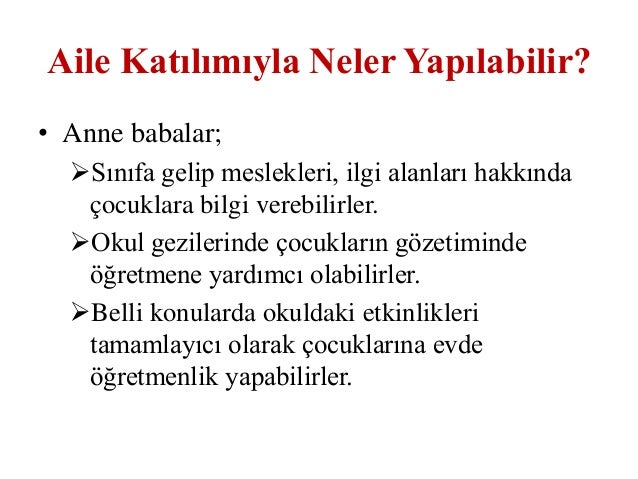 Aile Katılımıyla Neler Yapılabilir?

• Anne babalar;

➢Sınıfa gelip meslekleri, ilgi alanları hakkında çocuklara bilgi verebilirler.

➢Okul gezilerinde çocukların gözetiminde öğretmene yardımcı olabilirler.

➢Belli konularda okuldaki etkinlikleri tamamlayıcı olarak çocuklarına evde öğretmenlik yapabilirler.